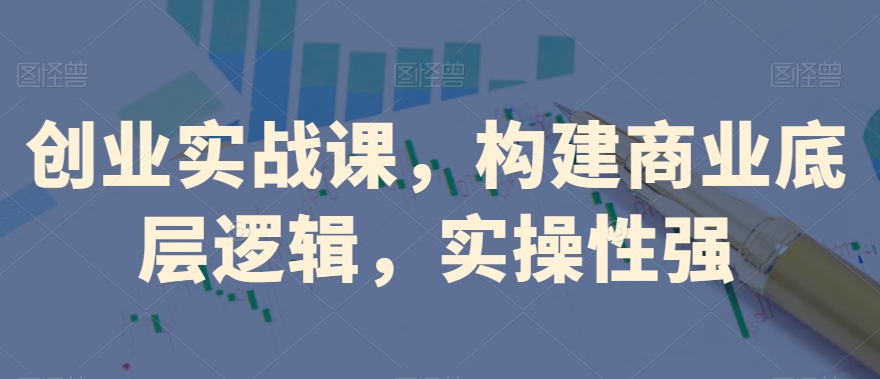 图怪兽 图怪兽 图怪兽

创业实战课，构建商业底层逻辑，实操性强